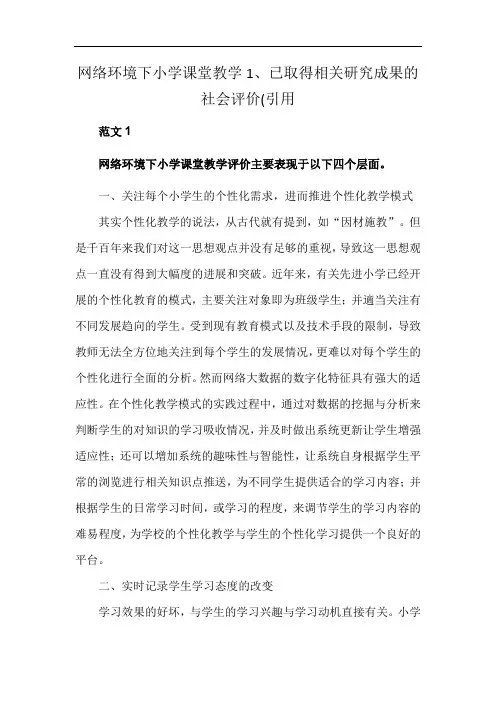 网络环境下小学课堂教学 1、已取得相关研究成果的社会评价(引用

范文 1

网络环境下小学课堂教学评价主要表现于以下四个层面。

一、关注每个小学生的个性化需求，进而推进个性化教学模式

其实个性化教学的说法，从古代就有提到，如“因材施教”。但是千百年来我们对这一思想观点并没有足够的重视，导致这一思想观点一直没有得到大幅度的进展和突破。近年来，有关先进小学已经开展的个性化教育的模式，主要关注对象即为班级学生；并適当关注有不同发展趋向的学生。受到现有教育模式以及技术手段的限制，导致教师无法全方位地关注到每个学生的发展情况，更难以对每个学生的个性化进行全面的分析。然而网络大数据的数字化特征具有强大的适应性。在个性化教学模式的实践过程中，通过对数据的挖掘与分析来判断学生的对知识的学习吸收情况，并及时做出系统更新让学生增强适应性；还可以增加系统的趣味性与智能性，让系统自身根据学生平常的浏览进行相关知识点推送，为不同学生提供适合的学习内容；并根据学生的日常学习时间，或学习的程度，来调节学生的学习内容的难易程度，为学校的个性化教学与学生的个性化学习提供一个良好的平台。

二、实时记录学生学习态度的改变

学习效果的好坏，与学生的学习兴趣与学习动机直接有关。小学